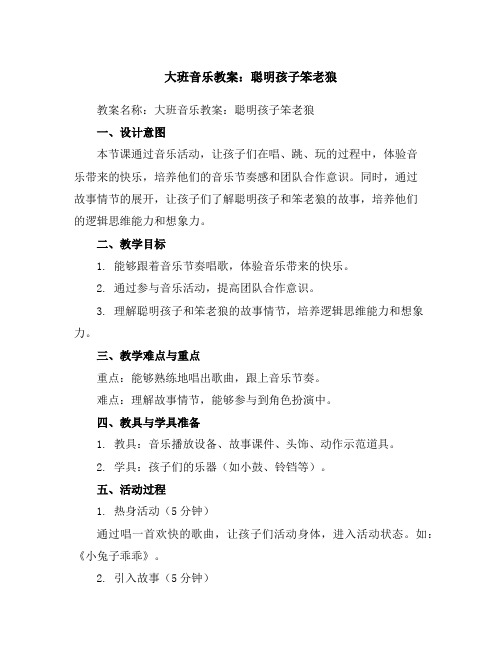 大班音乐教案：聪明孩子笨老狼

教案名称：大班音乐教案：聪明孩子笨老狼

一、设计意图

本节课通过音乐活动，让孩子们在唱、跳、玩的过程中，体验音乐带来的快乐，培养他们的音乐节奏感和团队合作意识。同时，通过故事情节的展开，让孩子们了解聪明孩子和笨老狼的故事，培养他们的逻辑思维能力和想象力。

二、教学目标

1. 能够跟着音乐节奏唱歌，体验音乐带来的快乐。

2. 通过参与音乐活动，提高团队合作意识。

3. 理解聪明孩子和笨老狼的故事情节，培养逻辑思维能力和想象力。

三、教学难点与重点

重点：能够熟练地唱出歌曲，跟上音乐节奏。

难点：理解故事情节，能够参与到角色扮演中。

四、教具与学具准备

1. 教具：音乐播放设备、故事课件、头饰、动作示范道具。

2. 学具：孩子们的乐器（如小鼓、铃铛等）。

五、活动过程

1. 热身活动（5 分钟）

通过唱一首欢快的歌曲，让孩子们活动身体，进入活动状态。如：《小兔子乖乖》。

2. 引入故事（5 分钟）